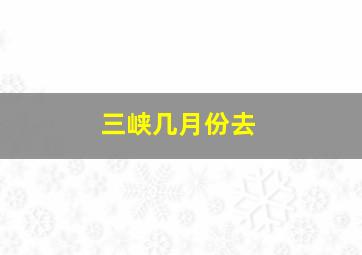 三峡几月份去